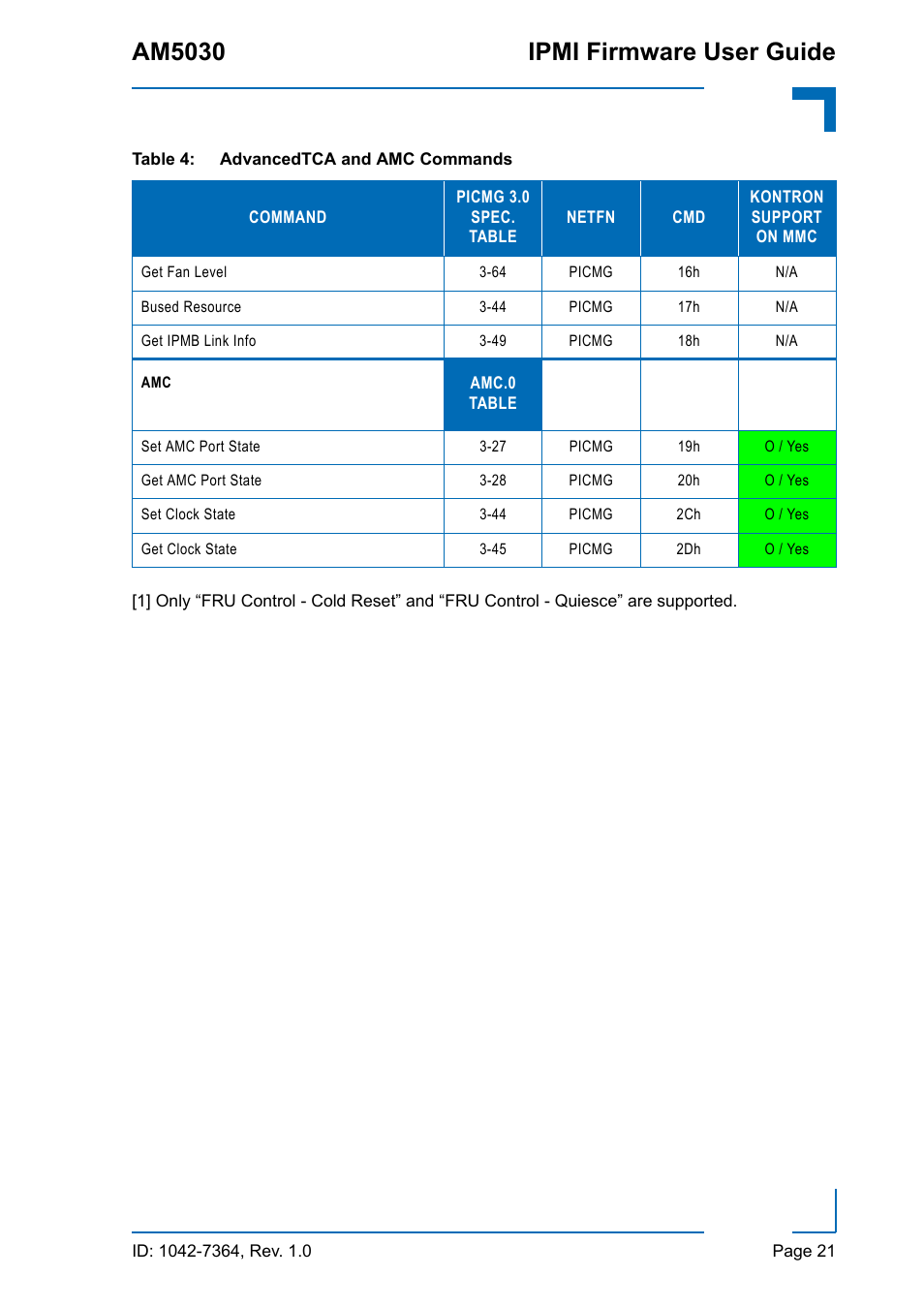 AM5030

IPMI Firmware User Guide

Table 4: AdvancedTCA and AMC Commands

| COMMAND | PICMG 3.0 SPEC. TABLE | NETFN | CMD | KONTRON SUPPORT ON MMC |
|---|---|---|---|---|
| Get Fan Level | 3-64 | PICMG | 16h | N/A |
| Bused Resource | 3-44 | PICMG | 17h | N/A |
| Get IPMB Link Info | 3-49 | PICMG | 18h | N/A |
| AMC | AMC.0 TABLE | | | |
| Set AMC Port State | 3-27 | PICMG | 19h | O / Yes |
| Get AMC Port State | 3-28 | PICMG | 20h | O / Yes |
| Set Clock State | 3-44 | PICMG | 2Ch | O / Yes |
| Get Clock State | 3-45 | PICMG | 2Dh | O / Yes |

[1] Only “FRU Control - Cold Reset” and “FRU Control - Quiesce” are supported.

ID: 1042-7364, Rev. 1.0

Page 21